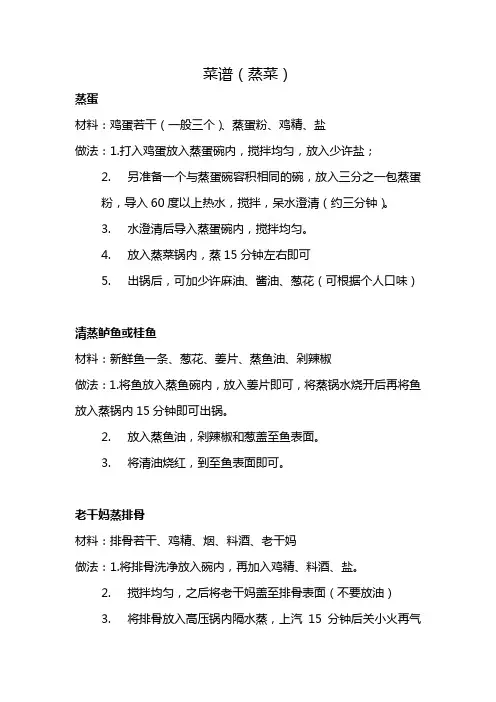 菜谱（蒸菜）

蒸蛋

材料：鸡蛋若干（一般三个）、蒸蛋粉、鸡精、盐

做法：1.打入鸡蛋放入蒸蛋碗内，搅拌均匀，放入少许盐；

2. 另准备一个与蒸蛋碗容积相同的碗，放入三分之一包蒸蛋粉，导入 60 度以上热水，搅拌，呆水澄清（约三分钟）。

3. 水澄清后导入蒸蛋碗内，搅拌均匀。

4. 放入蒸菜锅内，蒸 15 分钟左右即可

5. 出锅后，可加少许麻油、酱油、葱花（可根据个人口味）

清蒸鲈鱼或桂鱼

材料：新鲜鱼一条、葱花、姜片、蒸鱼油、剁辣椒

做法：1.将鱼放入蒸鱼碗内，放入姜片即可，将蒸锅水烧开后再将鱼放入蒸锅内 15 分钟即可出锅。

2. 放入蒸鱼油，剁辣椒和葱盖至鱼表面。

3. 将清油烧红，到至鱼表面即可。

老干妈蒸排骨

材料：排骨若干、鸡精、烟、料酒、老干妈

做法：1.将排骨洗净放入碗内，再加入鸡精、料酒、盐。

2. 搅拌均匀，之后将老干妈盖至排骨表面（不要放油）

3. 将排骨放入高压锅内隔水蒸，上汽 15 分钟后关小火再气